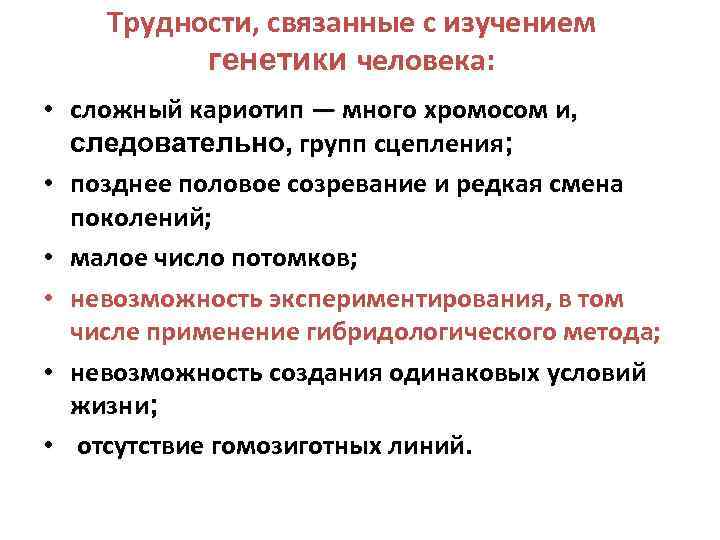 Трудности, связанные с изучением генетики человека:

• сложный кариотип — много хромосом и, следовательно, групп сцепления;

• позднее половое созревание и редкая смена поколений;

• малое число потомков;

• невозможность экспериментирования, в том числе применение гибридологического метода;

• невозможность создания одинаковых условий жизни;

• отсутствие гомозиготных линий.